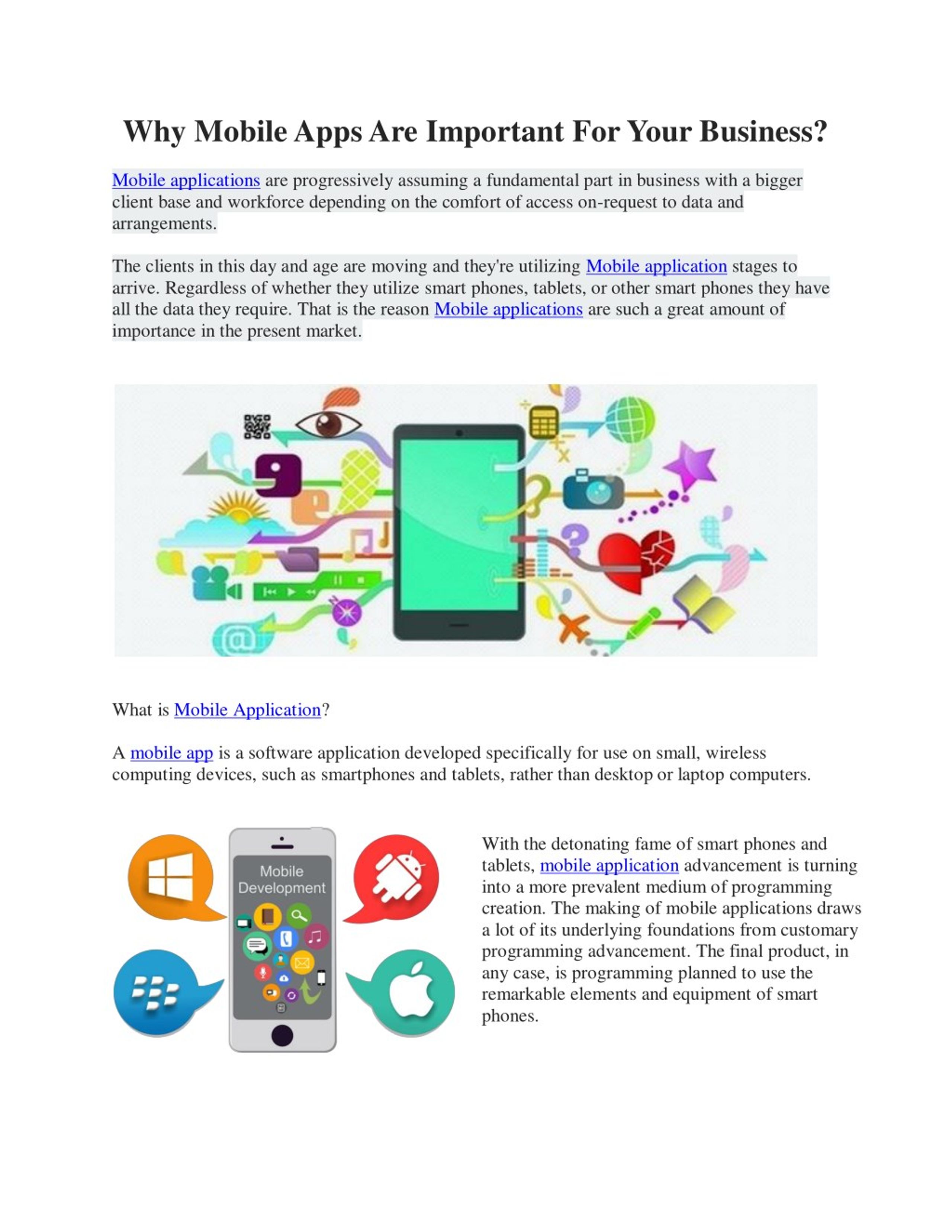 Why Mobile Apps Are Important For Your Business?

Mobile applications are progressively assuming a fundamental part in business with a bigger client base and workforce depending on the comfort of access on-request to data and arrangements.

The clients in this day and age are moving and they're utilizing Mobile application stages to arrive. Regardless of whether they utilize smart phones, tablets, or other smart phones they have all the data they require. That is the reason Mobile applications are such a great amount of importance in the present market.

What is Mobile Application?

A mobile app is a software application developed specifically for use on small, wireless computing devices, such as smartphones and tablets, rather than desktop or laptop computers.

Mobile Development

With the detonating fame of smart phones and tablets, mobile application advancement is turning into a more prevalent medium of programming creation. The making of mobile applications draws a lot of its underlying foundations from customary programming advancement. The final product, in any case, is programming planned to use the remarkable elements and equipment of smart phones.